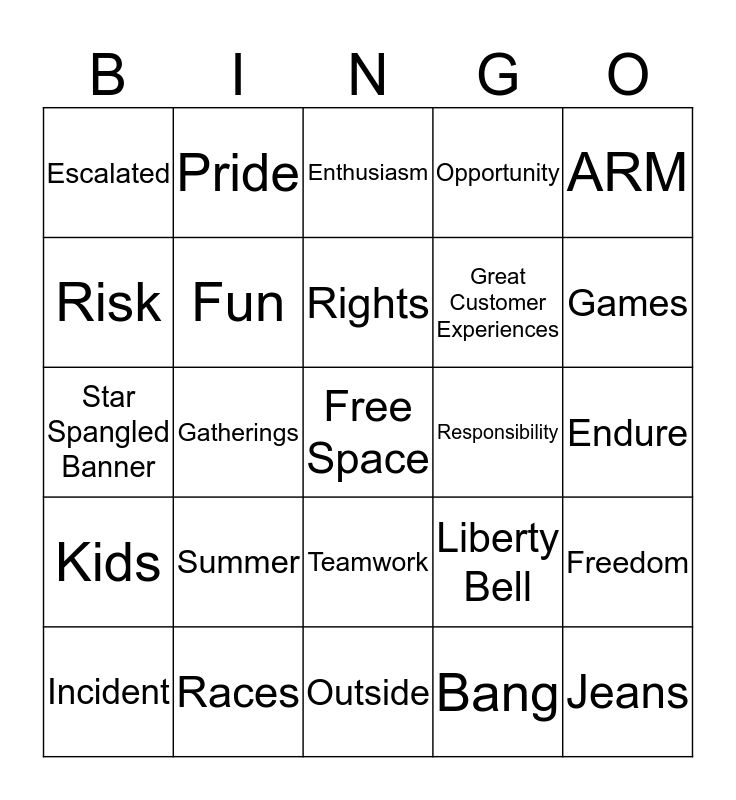 | B | I | N | G | O |
|---|---|---|---|---|
| Escalated | Pride | Enthusiasm | Opportunity | ARM |
| Risk | Fun | Rights | Great Customer Experiences | Games |
| Star Spangled Banner | Gatherings | Free Space | Responsibility | Endure |
| Kids | Summer | Teamwork | Liberty Bell | Freedom |
| Incident | Races | Outside | Bang | Jeans |